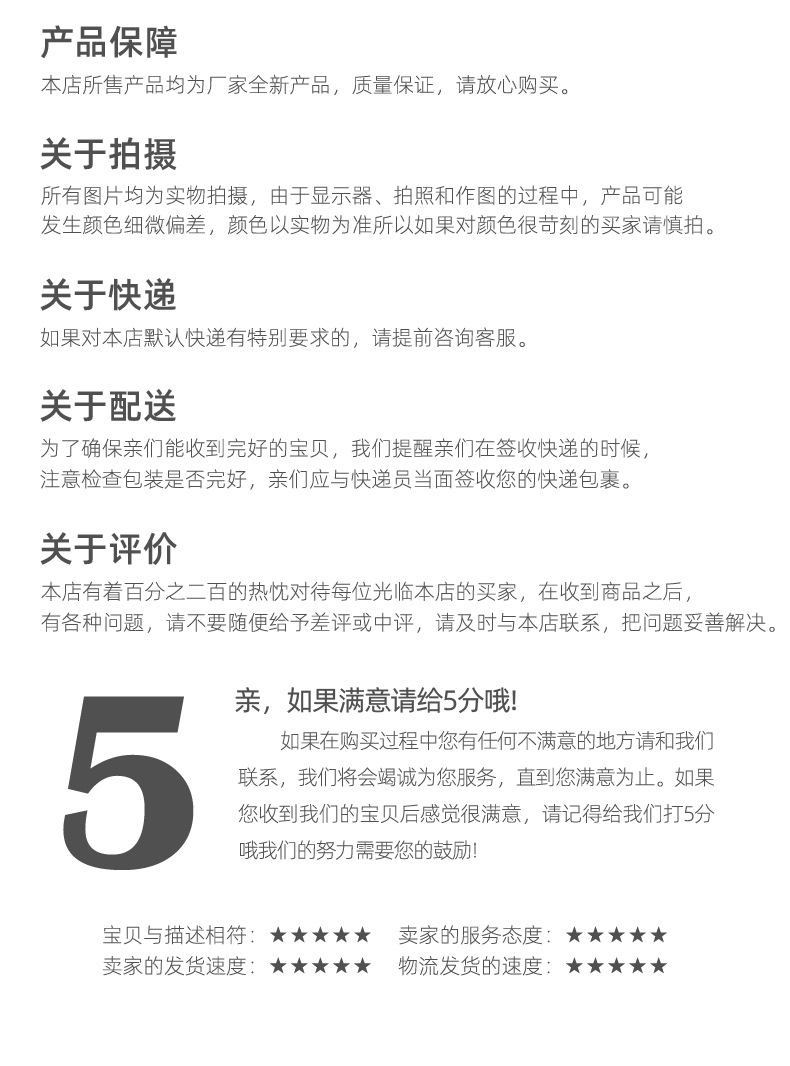 产品保障
本店所售产品均为厂家全新产品，质量保证，请放心购买。

关于拍摄
所有图片均为实物拍摄，由于显示器、拍照和作图的过程中，产品可能发生颜色细微偏差，颜色以实物为准所以如果对颜色很苛刻的买家请慎拍。

关于快递
如果对本店默认快递有特别要求的，请提前咨询客服。

关于配送
为了确保亲们能收到完好的宝贝，我们提醒亲们在签收快递的时候，注意检查包装是否完好，亲们应与快递员当面签收您的快递包裹。

关于评价
本店有着百分之二百的热忱对待每位光临本店的买家，在收到商品之后，有各种问题，请不要随便给予差评或中评，请及时与本店联系，把问题妥善解决。

5

亲，如果满意请给5分哦!

如果在购买过程中您有任何不满意的地方请和我们联系，我们将会竭诚为您服务，直到您满意为止。如果您收到我们的宝贝后感觉很满意，请记得给我们打5分哦我们的努力需要您的鼓励!

宝贝与描述相符：★★★★★ 卖家的服务态度：★★★★★
卖家的发货速度：★★★★★ 物流发货的速度：★★★★★